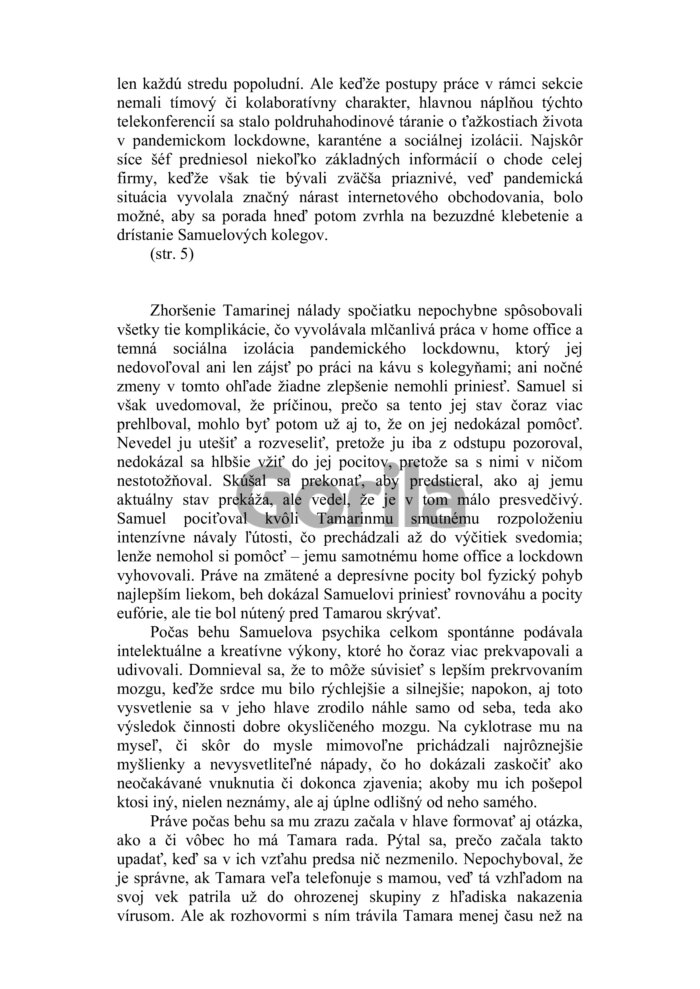 len každú stredu popoludní. Ale keďže postupy práce v rámci sekcie nemali tímový či kolaboratívny charakter, hlavnou náplňou týchto telekonferencií sa stalo poldruhahodinové táranie o ťažkostiach života v pandemickom lockdowne, karanténe a sociálnej izolácii. Najskôr síce šéf predniesol niekoľko základných informácií o chode celej firmy, keďže však tie bývali zväčša priaznivé, veď pandemická situácia vyvolala značný nárast internetového obchodovania, bolo možné, aby sa porada hneď potom zvrhla na bezuzdné klebetenie a drístanie Samuelových kolegov.
(str. 5)

Zhoršenie Tamarinej nálady spočiatku nepochybne spôsobovali všetky tie komplikácie, čo vyvolávala mlčanlivá práca v home office a temná sociálna izolácia pandemického lockdownu, ktorý jej nedovoľoval ani len zájsť po práci na kávu s kolegyňami; ani nočné zmeny v tomto ohľade žiadne zlepšenie nemohli priniesť. Samuel si však uvedomoval, že príčinou, prečo sa tento jej stav čoraz viac prehlboval, mohlo byť potom už aj to, že on jej nedokázal pomôcť. Nevedel ju utešiť a rozveseliť, pretože ju iba z odstupu pozoroval, nedokázal sa hlbšie vžiť do jej pocitov, pretože sa s nimi v ničom nestotožňoval. Skúšal sa prekonať, aby predstieral, ako aj jemu aktuálny stav prekáža, ale vedel, že je v tom málo presvedčivý. Samuel pociťoval kvôli Tamarinmu smutnému rozpoloženiu intenzívne návaly ľútosti, čo prechádzali až do výčitiek svedomia; lenže nemohol si pomôcť – jemu samotnému home office a lockdown vyhovovali. Práve na zmätené a depresívne pocity bol fyzický pohyb najlepším liekom, beh dokázal Samuelovi priniesť rovnováhu a pocity eufórie, ale tie bol nútený pred Tamarou skrývať.
Počas behu Samuelova psychika celkom spontánne podávala intelektuálne a kreatívne výkony, ktoré ho čoraz viac prekvapovali a udivovali. Domnieval sa, že to môže súvisieť s lepším prekrvovaním mozgu, keďže srdce mu bilo rýchlejšie a silnejšie; napokon, aj toto vysvetlenie sa v jeho hlave zrodilo náhle samo od seba, teda ako výsledok činnosti dobre okysličeného mozgu. Na cyklotrase mu na myseľ, či skôr do mysle mimovoľne prichádzali najrôznejšie myšlienky a nevysvetliteľné nápady, čo ho dokázali zaskočiť ako neočakávané vnuknutia či dokonca zjavenia; akoby mu ich pošepol ktosi iný, nielen neznámy, ale aj úplne odlišný od neho samého.
Práve počas behu sa mu zrazu začala v hlave formovať aj otázka, ako a či vôbec ho má Tamara rada. Pýtal sa, prečo začala takto upadať, keď sa v ich vzťahu predsa nič nezmenilo. Nepochyboval, že je správne, ak Tamara veľa telefonuje s mamou, veď tá vzhľadom na svoj vek patrila už do ohrozenej skupiny z hľadiska nakazenia vírusom. Ale ak rozhovormi s ním trávila Tamara menej času než na
Gorila